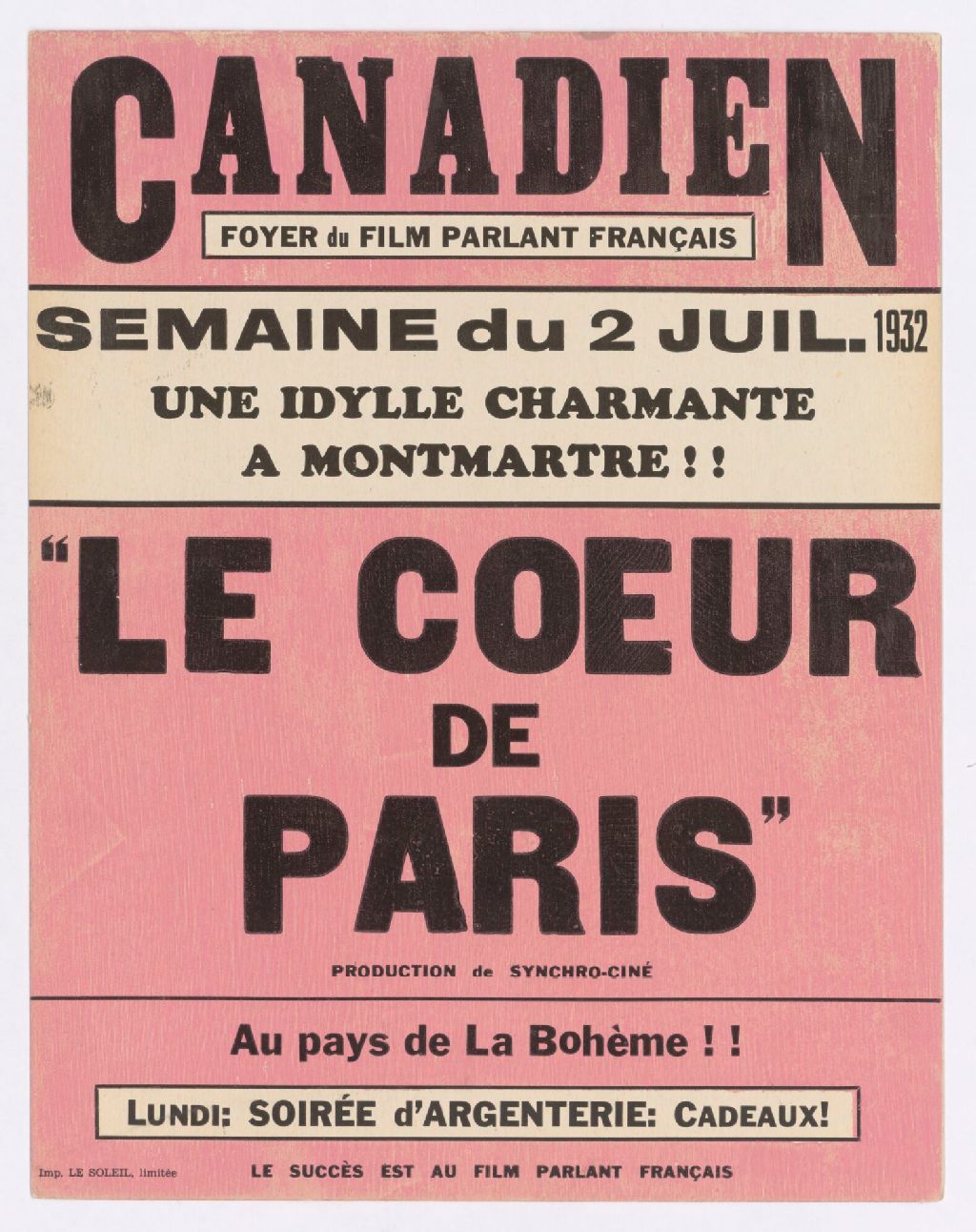 CANADIEN

FOYER du FILM PARLANT FRANÇAIS

SEMAINE du 2 JUIL. 1932

UNE IDYLLE CHARMANTE
A MONTMARTRE ! !

"LE COEUR
DE
PARIS"

PRODUCTION de SYNCHRO-CINÉ

Au pays de La Bohème ! !

LUNDI: SOIRÉE d'ARGENTERIE: CADEAUX!

Imp. LE SOLEIL, limitée

LE SUCCÈS EST AU FILM PARLANT FRANÇAIS